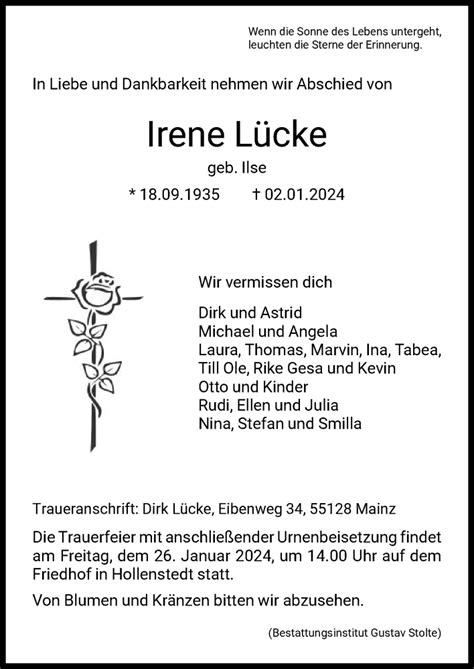 Wenn die Sonne des Lebens untergeht, leuchten die Sterne der Erinnerung.

In Liebe und Dankbarkeit nehmen wir Abschied von

Irene Lücke

geb. Ilse

* 18.09.1935 † 02.01.2024

Wir vermissen dich

Dirk und Astrid
Michael und Angela
Laura, Thomas, Marvin, Ina, Tabea, Till Ole, Rike Gesa und Kevin
Otto und Kinder
Rudi, Ellen und Julia
Nina, Stefan und Smilla

Traueranschrift: Dirk Lücke, Eibenweg 34, 55128 Mainz

Die Trauerfeier mit anschließender Urnenbeisetzung findet am Freitag, dem 26. Januar 2024, um 14.00 Uhr auf dem Friedhof in Hollenstedt statt.

Von Blumen und Kränzen bitten wir abzusehen.

(Bestattungsinstitut Gustav Stolte)